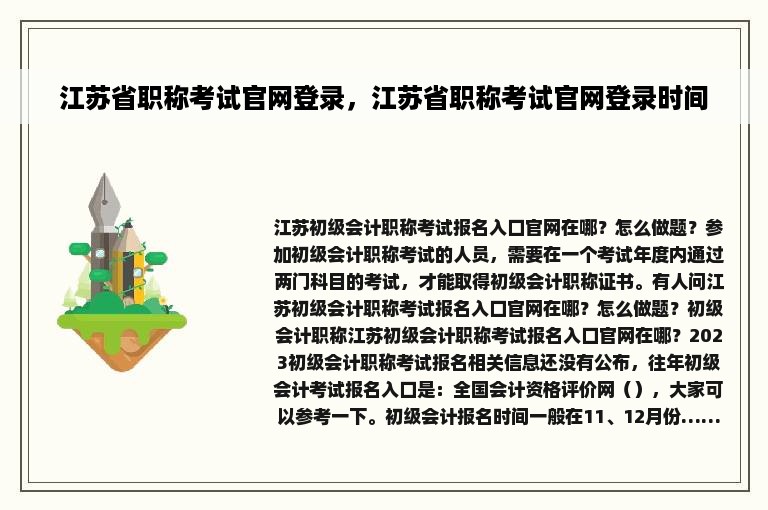 江苏省职称考试官网登录，江苏省职称考试官网登录时间

江苏初级会计职称考试报名入口官网在哪？怎么做题？参加初级会计职称考试的人员，需要在一个考试年度内通过两门科目的考试，才能取得初级会计职称证书。有人问江苏初级会计职称考试报名入口官网在哪？怎么做题？初级会计职称江苏初级会计职称考试报名入口官网在哪？2023初级会计职称考试报名相关信息还没有公布，往年初级会计考试报名入口是：全国会计资格评价网（），大家可以参考一下。初级会计报名时间一般在11、12月份......